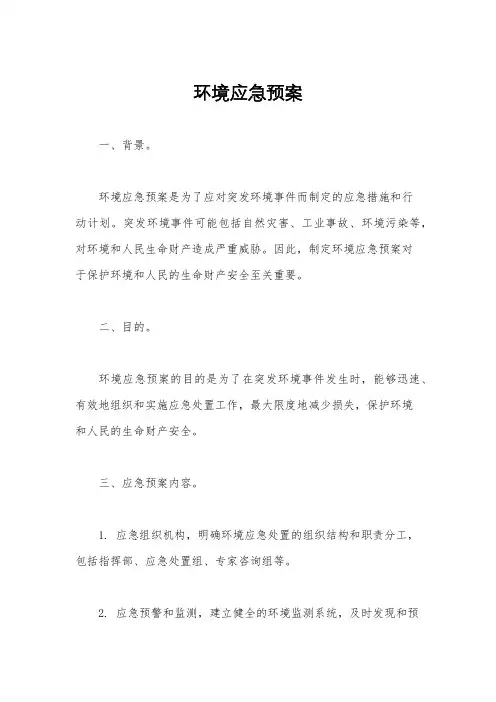 环境应急预案

一、背景。

环境应急预案是为了应对突发环境事件而制定的应急措施和行动计划。突发环境事件可能包括自然灾害、工业事故、环境污染等，对环境和人民生命财产造成严重威胁。因此，制定环境应急预案对于保护环境和人民的生命财产安全至关重要。

二、目的。

环境应急预案的目的是为了在突发环境事件发生时，能够迅速、有效地组织和实施应急处置工作，最大限度地减少损失，保护环境和人民的生命财产安全。

三、应急预案内容。

1. 应急组织机构，明确环境应急处置的组织结构和职责分工，包括指挥部、应急处置组、专家咨询组等。

2. 应急预警和监测，建立健全的环境监测系统，及时发现和预